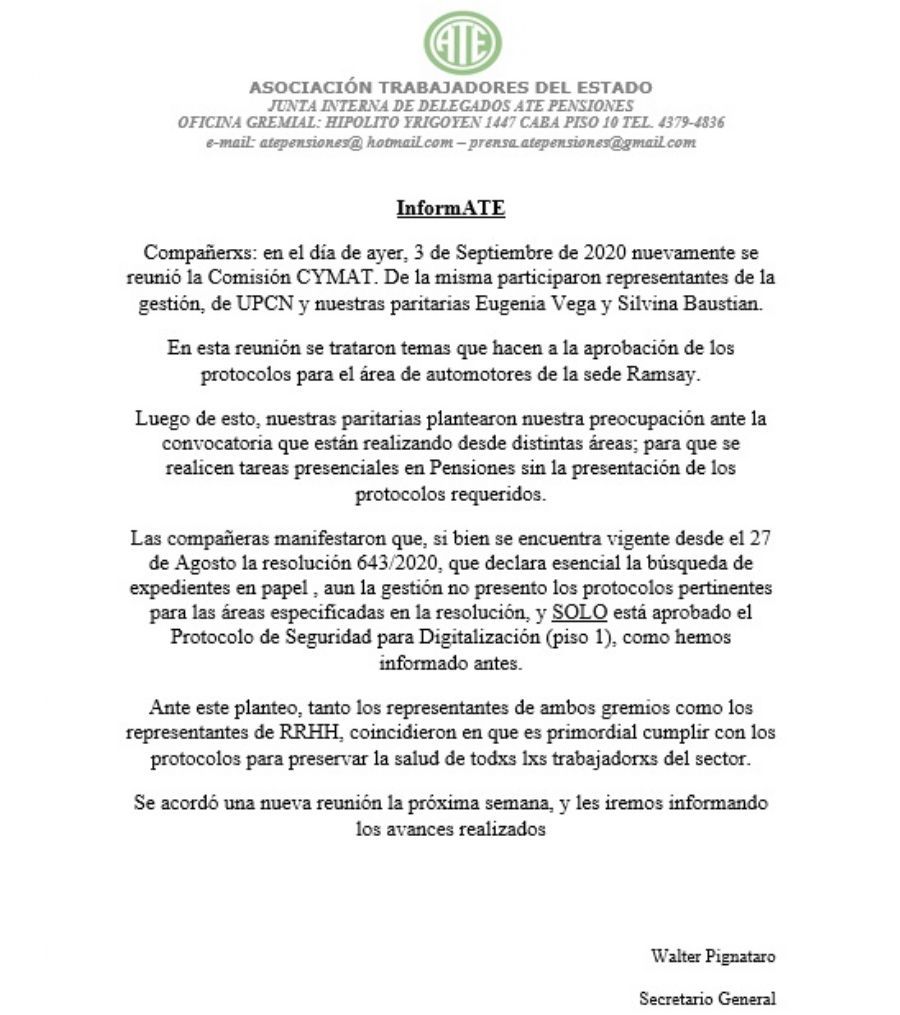 ATE

ASOCIACIÓN TRABAJADORES DEL ESTADO
JUNTA INTERNA DE DELEGADOS ATE PENSIONES
OFICINA GREMIAL: HIPOLITO YRIGOYEN 1447 CABA PISO 10 TEL. 4379-4836
e-mail: atepensiones@ hotmail.com – prensa.atepensiones@gmail.com

InformATE

Compañerxs: en el día de ayer, 3 de Septiembre de 2020 nuevamente se reunió la Comisión CYMAT. De la misma participaron representantes de la gestión, de UPCN y nuestras paritarias Eugenia Vega y Silvina Baustian.

En esta reunión se trataron temas que hacen a la aprobación de los protocolos para el área de automotores de la sede Ramsay.

Luego de esto, nuestras paritarias plantearon nuestra preocupación ante la convocatoria que están realizando desde distintas áreas; para que se realicen tareas presenciales en Pensiones sin la presentación de los protocolos requeridos.

Las compañeras manifestaron que, si bien se encuentra vigente desde el 27 de Agosto la resolución 643/2020, que declara esencial la búsqueda de expedientes en papel , aun la gestión no presento los protocolos pertinentes para las áreas especificadas en la resolución, y SOLO está aprobado el Protocolo de Seguridad para Digitalización (piso 1), como hemos informado antes.

Ante este planteo, tanto los representantes de ambos gremios como los representantes de RRHH, coincidieron en que es primordial cumplir con los protocolos para preservar la salud de todxs lxs trabajadorxs del sector.

Se acordó una nueva reunión la próxima semana, y les iremos informando los avances realizados

Walter Pignataro

Secretario General